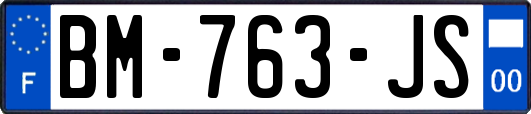 F
BM-763-JS
00